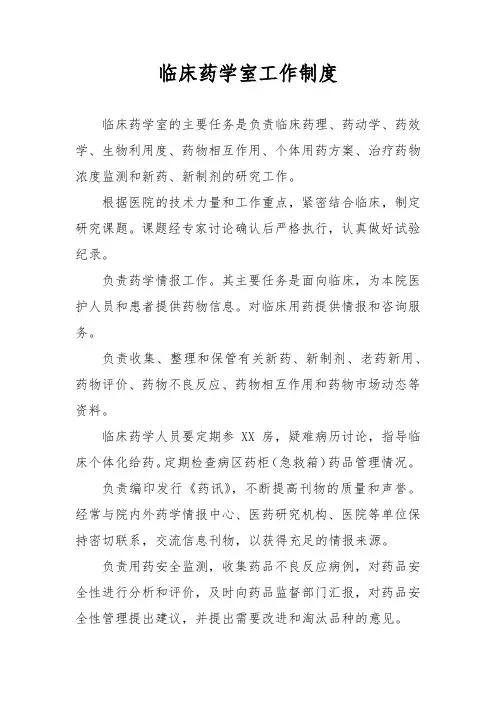 临床药学室工作制度

临床药学室的主要任务是负责临床药理、药动学、药效学、生物利用度、药物相互作用、个体用药方案、治疗药物浓度监测和新药、新制剂的研究工作。

根据医院的技术力量和工作重点，紧密结合临床，制定研究课题。课题经专家讨论确认后严格执行，认真做好试验纪录。

负责药学情报工作。其主要任务是面向临床，为本院医护人员和患者提供药物信息。对临床用药提供情报和咨询服务。

负责收集、整理和保管有关新药、新制剂、老药新用、药物评价、药物不良反应、药物相互作用和药物市场动态等资料。

临床药学人员要定期参 XX 房，疑难病历讨论，指导临床个体化给药。定期检查病区药柜（急救箱）药品管理情况。

负责编印发行《药讯》，不断提高刊物的质量和声誉。经常与院内外药学情报中心、医药研究机构、医院等单位保持密切联系，交流信息刊物，以获得充足的情报来源。

负责用药安全监测，收集药品不良反应病例，对药品安全性进行分析和评价，及时向药品监督部门汇报，对药品安全性管理提出建议，并提出需要改进和淘汰品种的意见。